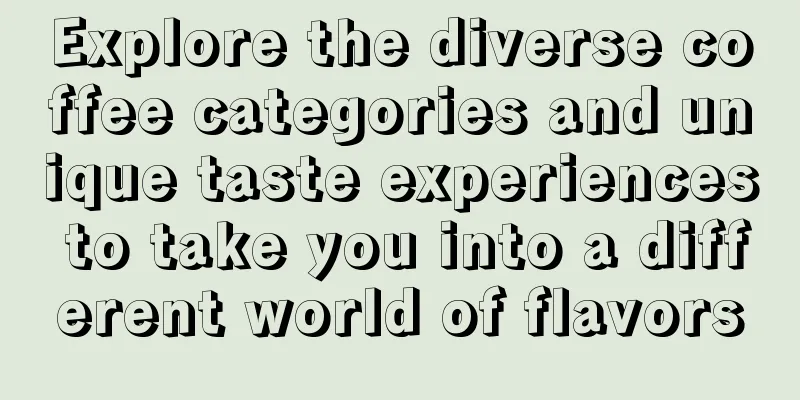 Explore the diverse coffee categories and unique taste experiences to take you into a different world of flavors